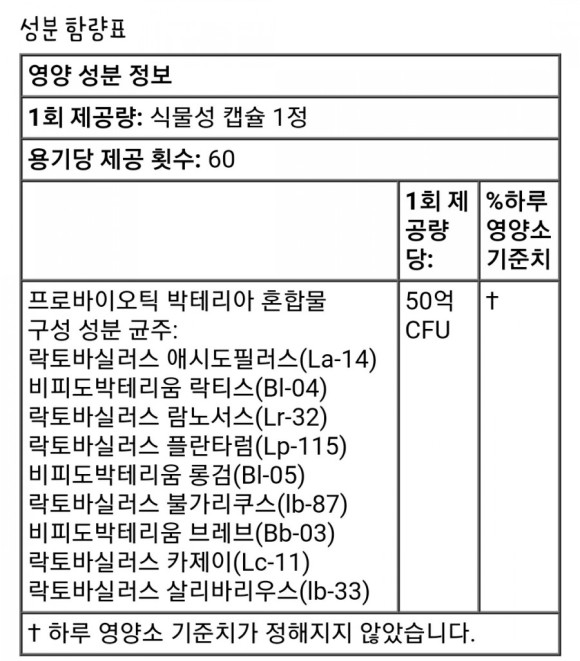 성분 함량표

| 영양 성분 정보 | | |
|---|---|---|
| **1회 제공량:** 식물성 캡슐 1정 | | |
| **용기당 제공 횟수:** 60 | | |
| | **1회 제공량당:** | **%하루 영양소 기준치** |
| 프로바이오틱 박테리아 혼합물 구성 성분 균주: 락토바실러스 애시도필러스(La-14) 비피도박테리움 락티스(Bl-04) 락토바실러스 람노서스(Lr-32) 락토바실러스 플란타럼(Lp-115) 비피도박테리움 롱검(Bl-05) 락토바실러스 불가리쿠스(lb-87) 비피도박테리움 브레브(Bb-03) 락토바실러스 카제이(Lc-11) 락토바실러스 살리바리우스(lb-33) | 50억 CFU | † |
| † 하루 영양소 기준치가 정해지지 않았습니다. | | |